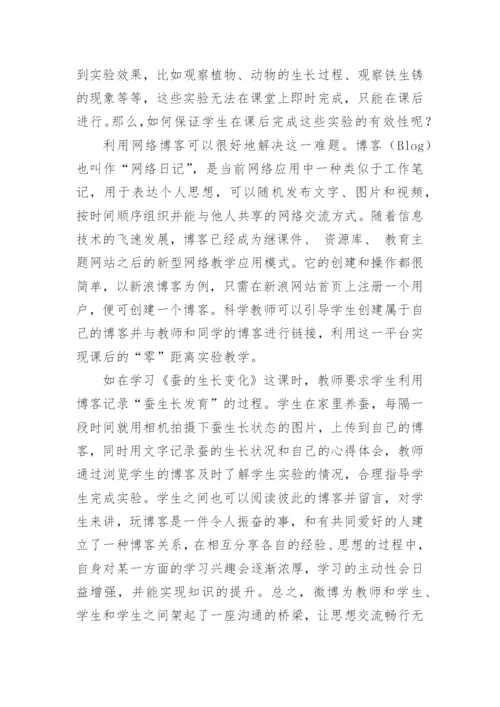 到实验效果，比如观察植物、动物的生长过程、观察铁生锈的现象等等，这些实验无法在课堂上即时完成，只能在课后进行。那么,如何保证学生在课后完成这些实验的有效性呢？

利用网络博客可以很好地解决这一难题。博客（Blog）也叫作“网络日记”，是当前网络应用中一种类似于工作笔记，用于表达个人思想，可以随机发布文字、图片和视频，按时间顺序组织并能与他人共享的网络交流方式。随着信息技术的飞速发展，博客已经成为继课件、 资源库、 教育主题网站之后的新型网络教学应用模式。它的创建和操作都很简单，以新浪博客为例，只需在新浪网站首页上注册一个用户，便可创建一个博客。科学教师可以引导学生创建属于自己的博客并与教师和同学的博客进行链接，利用这一平台实现课后的“零”距离实验教学。

如在学习《蚕的生长变化》这课时，教师要求学生利用博客记录“蚕生长发育”的过程。学生在家里养蚕，每隔一段时间就用相机拍摄下蚕生长状态的图片，上传到自己的博客，同时用文字记录蚕的生长状况和自己的心得体会，教师通过浏览学生的博客及时了解学生实验的情况，合理指导学生完成实验。学生之间也可以阅读彼此的博客并留言，对学生来讲，玩博客是一件令人振奋的事，和有共同爱好的人建立了一种博客关系，在相互分享各自的经验、思想的过程中，自身对某一方面的学习兴趣会逐渐浓厚，学习的主动性会日益增强，并能实现知识的提升。总之，微博为教师和学生、学生和学生之间架起了一座沟通的桥梁，让思想交流畅行无